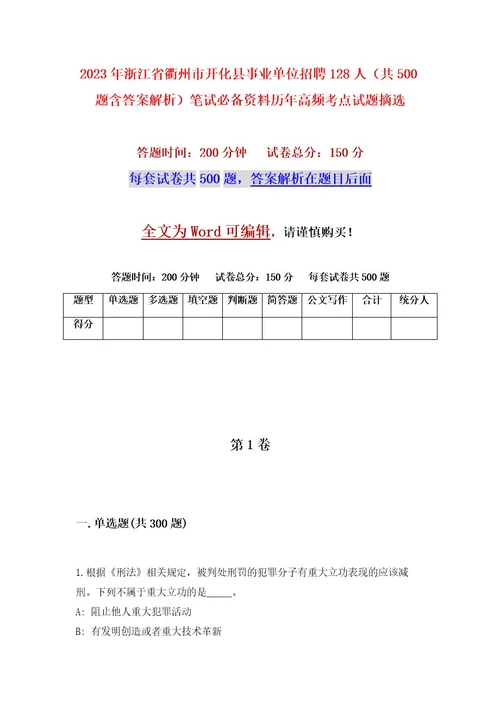 2023年浙江省衢州市开化县事业单位招聘128人（共500题含答案解析）笔试必备资料历年高频考点试题摘选

答题时间：200分钟　　试卷总分：150分

每套试卷共500题，答案解析在题目后面

全文为Word可编辑，请谨慎购买！

答题时间：200分钟　试卷总分：150分　每套试卷共500题

| 题型 | 单选题 | 多选题 | 填空题 | 判断题 | 简答题 | 公文写作 | 合计 | 统分人 |
|---|---|---|---|---|---|---|---|---|
| 得分 | | | | | | | | |

第1卷

一.单选题(共300题)

1.根据《刑法》相关规定，被判处刑罚的犯罪分子有重大立功表现的应该减刑。下列不属于重大立功的是_____。

A：阻止他人重大犯罪活动

B：有发明创造或者重大技术革新